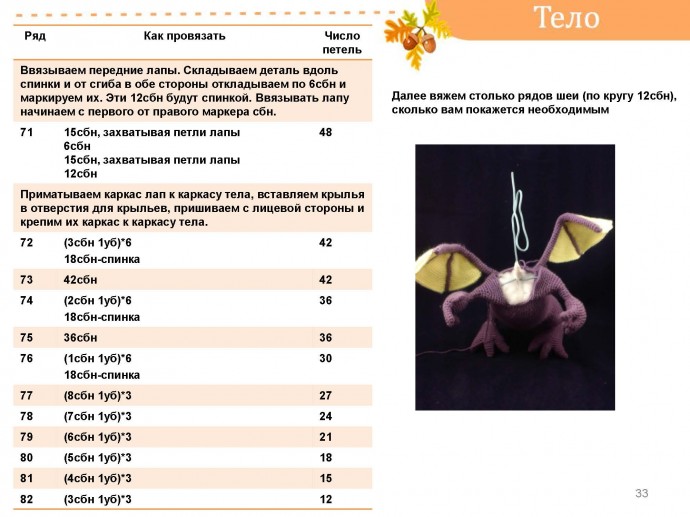 Тело

| Ряд | Как провязать | Число петель |
|---|---|---|
| Ввязываем передние лапы. Складываем деталь вдоль спинки и от сгиба в обе стороны откладываем по 6сбн и маркируем их. Эти 12сбн будут спинкой. Ввязывать лапу начинаем с первого от правого маркера сбн. | | |
| 71 | 15сбн, захватывая петли лапы 6сбн 15сбн, захватывая петли лапы 12сбн | 48 |
| Приматываем каркас лап к каркасу тела, вставляем крылья в отверстия для крыльев, пришиваем с лицевой стороны и крепим их каркас к каркасу тела. | | |
| 72 | (3сбн 1уб)*6 18сбн-спинка | 42 |
| 73 | 42сбн | 42 |
| 74 | (2сбн 1уб)*6 18сбн-спинка | 36 |
| 75 | 36сбн | 36 |
| 76 | (1сбн 1уб)*6 18сбн-спинка | 30 |
| 77 | (8сбн 1уб)*3 | 27 |
| 78 | (7сбн 1уб)*3 | 24 |
| 79 | (6сбн 1уб)*3 | 21 |
| 80 | (5сбн 1уб)*3 | 18 |
| 81 | (4сбн 1уб)*3 | 15 |
| 82 | (3сбн 1уб)*3 | 12 |

Далее вяжем столько рядов шеи (по кругу 12сбн), сколько вам покажется необходимым

33